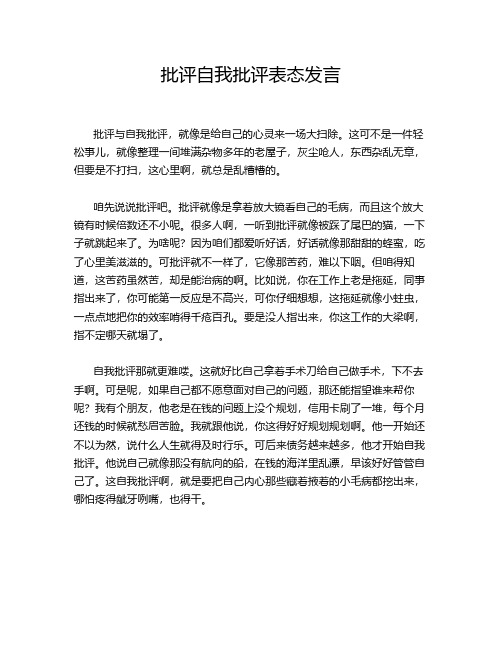 批评自我批评表态发言

批评与自我批评，就像是给自己的心灵来一场大扫除。这可不是一件轻松事儿，就像整理一间堆满杂物多年的老屋子，灰尘呛人，东西杂乱无章，但要是不打扫，这心里啊，就总是乱糟糟的。

咱先说说批评吧。批评就像是拿着放大镜看自己的毛病，而且这个放大镜有时候倍数还不小呢。很多人啊，一听到批评就像被踩了尾巴的猫，一下子就跳起来了。为啥呢？因为咱们都爱听好话，好话就像那甜甜的蜂蜜，吃了心里美滋滋的。可批评就不一样了，它像那苦药，难以下咽。但咱得知道，这苦药虽然苦，却是能治病的啊。比如说，你在工作上老是拖延，同事指出来了，你可能第一反应是不高兴，可你仔细想想，这拖延就像小蛀虫，一点点地把你的效率啃得千疮百孔。要是没人指出来，你这工作的大梁啊，指不定哪天就塌了。

自我批评那就更难喽。这就好比自己拿着手术刀给自己做手术，下不去手啊。可是呢，如果自己都不愿意面对自己的问题，那还能指望谁来帮你呢？我有个朋友，他老是在钱的问题上没个规划，信用卡刷了一堆，每个月还钱的时候就愁眉苦脸。我就跟他说，你这得好好规划规划啊。他一开始还不以为然，说什么人生就得及时行乐。可后来债务越来越多，他才开始自我批评。他说自己就像那没有航向的船，在钱的海洋里乱漂，早该好好管管自己了。这自我批评啊，就是要把自己内心那些藏着掖着的小毛病都挖出来，哪怕疼得龇牙咧嘴，也得干。